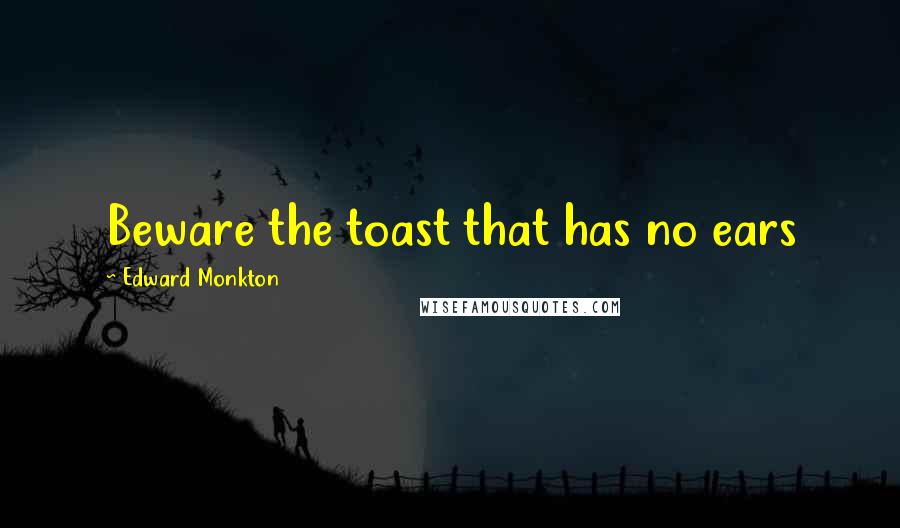 Beware the toast that has no ears

~ Edward Monkton

WISEFAMOUSQUOTES.COM